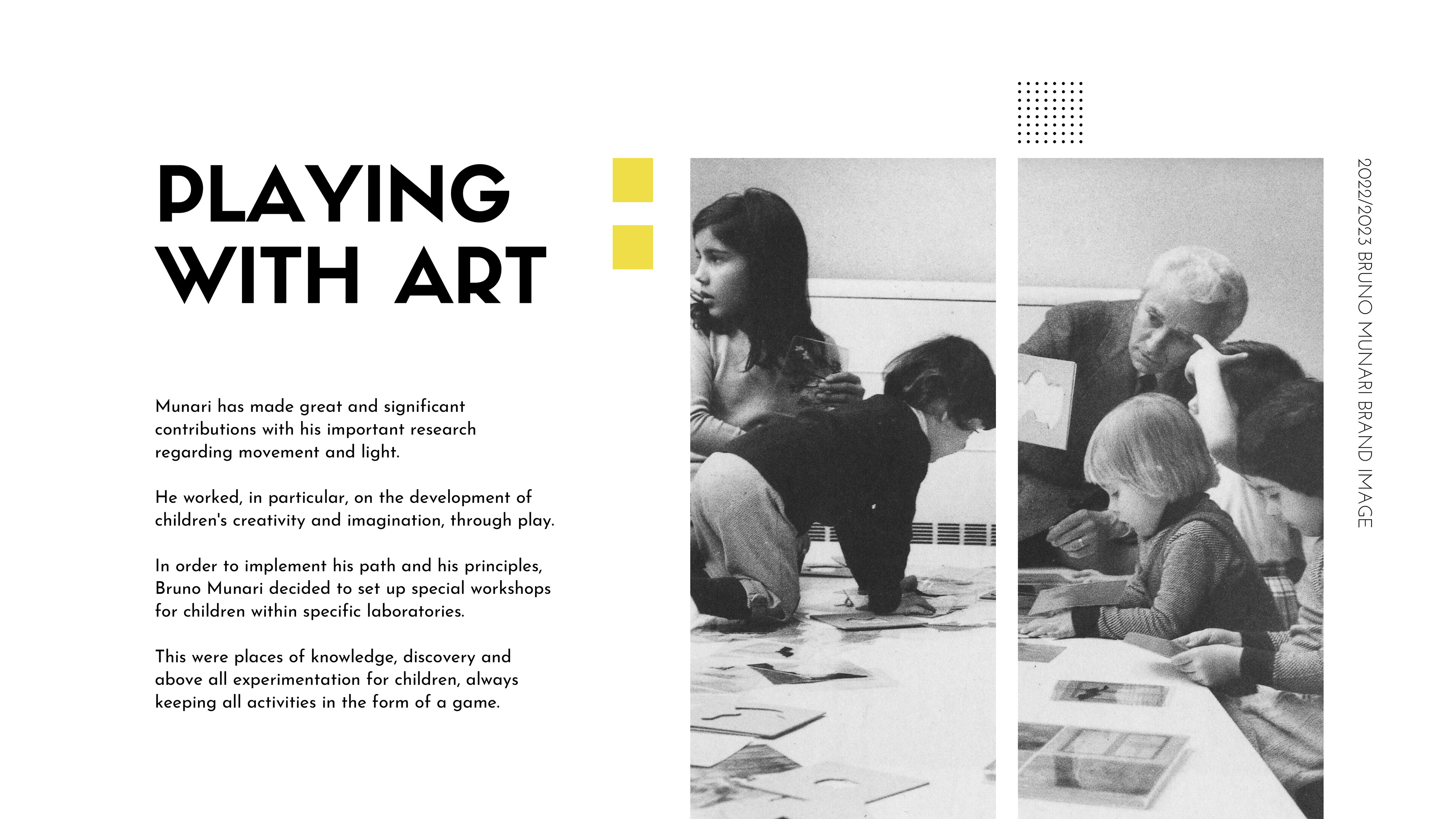 PLAYING WITH ART

Munari has made great and significant contributions with his important research regarding movement and light.

He worked, in particular, on the development of children's creativity and imagination, through play.

In order to implement his path and his principles, Bruno Munari decided to set up special workshops for children within specific laboratories.

This were places of knowledge, discovery and above all experimentation for children, always keeping all activities in the form of a game.

2022/2023 BRUNO MUNARI BRAND IMAGE